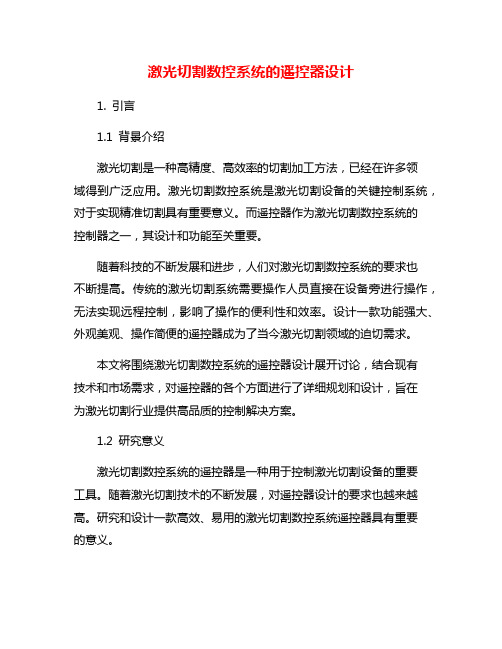 激光切割数控系统的遥控器设计

1. 引言

1.1 背景介绍

激光切割是一种高精度、高效率的切割加工方法，已经在许多领域得到广泛应用。激光切割数控系统是激光切割设备的关键控制系统，对于实现精准切割具有重要意义。而遥控器作为激光切割数控系统的控制器之一，其设计和功能至关重要。

随着科技的不断发展和进步，人们对激光切割数控系统的要求也不断提高。传统的激光切割系统需要操作人员直接在设备旁进行操作，无法实现远程控制，影响了操作的便利性和效率。设计一款功能强大、外观美观、操作简便的遥控器成为了当今激光切割领域的迫切需求。

本文将围绕激光切割数控系统的遥控器设计展开讨论，结合现有技术和市场需求，对遥控器的各个方面进行了详细规划和设计，旨在为激光切割行业提供高品质的控制解决方案。

1.2 研究意义

激光切割数控系统的遥控器是一种用于控制激光切割设备的重要工具。随着激光切割技术的不断发展，对遥控器设计的要求也越来越高。研究和设计一款高效、易用的激光切割数控系统遥控器具有重要的意义。